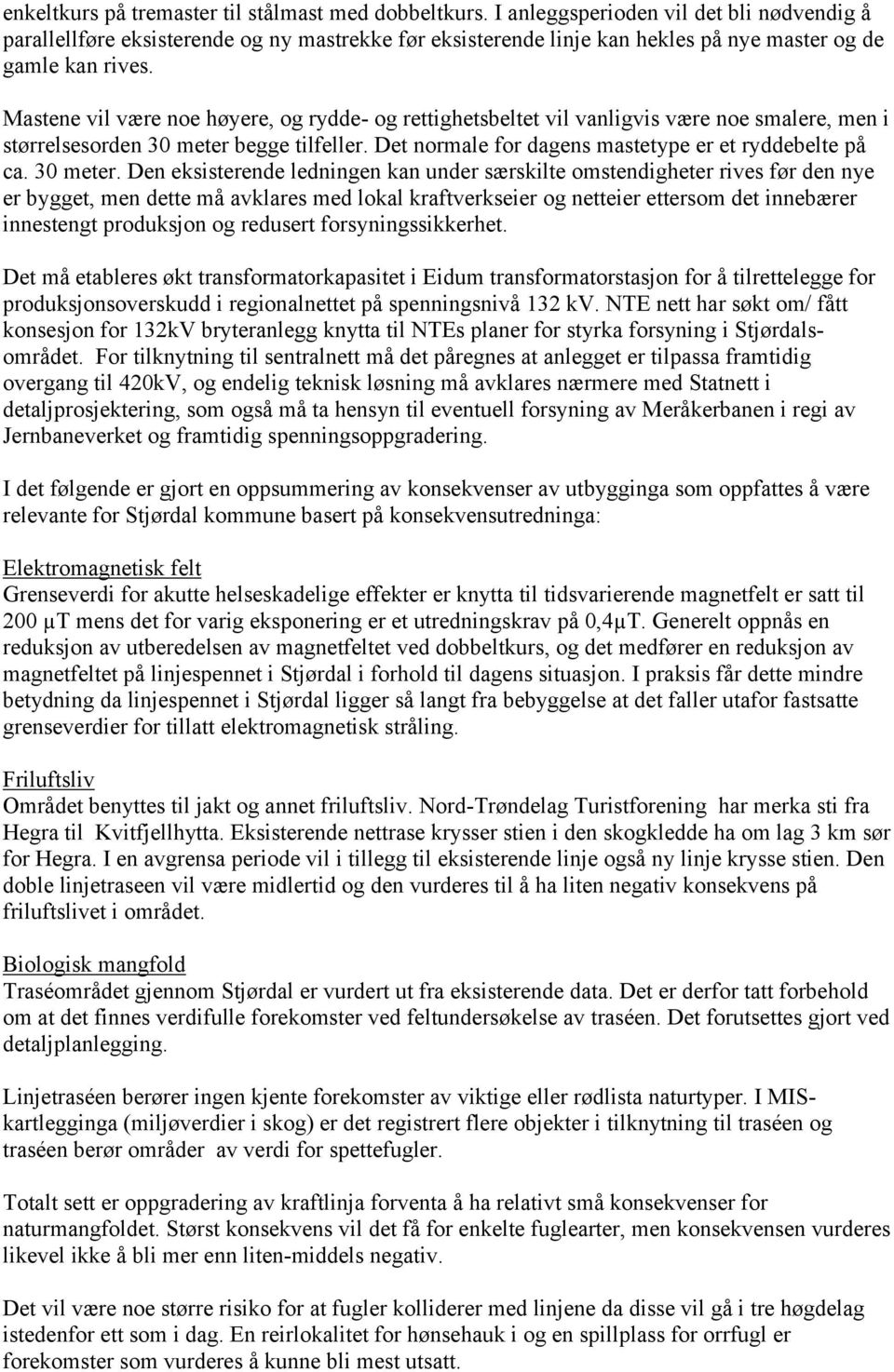 enkeltkurs på tremaster til stålmast med dobbeltkurs. I anleggsperioden vil det bli nødvendig å parallellføre eksisterende og ny mastrekke før eksisterende linje kan hekles på nye master og de gamle kan rives.

Mastene vil være noe høyere, og rydde- og rettighetsbeltet vil vanligvis være noe smalere, men i størrelsesorden 30 meter begge tilfeller. Det normale for dagens mastetype er et ryddebelte på ca. 30 meter. Den eksisterende ledningen kan under særskilte omstendigheter rives før den nye er bygget, men dette må avklares med lokal kraftverkseier og netteier ettersom det innebærer innestengt produksjon og redusert forsyningssikkerhet.

Det må etableres økt transformatorkapasitet i Eidum transformatorstasjon for å tilrettelegge for produksjonsoverskudd i regionalnettet på spenningsnivå 132 kV. NTE nett har søkt om/ fått konsesjon for 132kV bryteranlegg knytta til NTEs planer for styrka forsyning i Stjørdalsområdet. For tilknytning til sentralnett må det påregnes at anlegget er tilpassa framtidig overgang til 420kV, og endelig teknisk løsning må avklares nærmere med Statnett i detaljprosjektering, som også må ta hensyn til eventuell forsyning av Meråkerbanen i regi av Jernbaneverket og framtidig spenningsoppgradering.

I det følgende er gjort en oppsummering av konsekvenser av utbygginga som oppfattes å være relevante for Stjørdal kommune basert på konsekvensutredninga:

Elektromagnetisk felt
Grenseverdi for akutte helseskadelige effekter er knytta til tidsvarierende magnetfelt er satt til 200 μT mens det for varig eksponering er et utredningskrav på 0,4μT. Generelt oppnås en reduksjon av utberedelsen av magnetfeltet ved dobbeltkurs, og det medfører en reduksjon av magnetfeltet på linjespennet i Stjørdal i forhold til dagens situasjon. I praksis får dette mindre betydning da linjespennet i Stjørdal ligger så langt fra bebyggelse at det faller utafor fastsatte grenseverdier for tillatt elektromagnetisk stråling.

Friluftsliv
Området benyttes til jakt og annet friluftsliv. Nord-Trøndelag Turistforening har merka sti fra Hegra til Kvitfjellhytta. Eksisterende nettrase krysser stien i den skogkledde ha om lag 3 km sør for Hegra. I en avgrensa periode vil i tillegg til eksisterende linje også ny linje krysse stien. Den doble linjetraseen vil være midlertid og den vurderes til å ha liten negativ konsekvens på friluftslivet i området.

Biologisk mangfold
Traséområdet gjennom Stjørdal er vurdert ut fra eksisterende data. Det er derfor tatt forbehold om at det finnes verdifulle forekomster ved feltundersøkelse av traséen. Det forutsettes gjort ved detaljplanlegging.

Linjetraséen berører ingen kjente forekomster av viktige eller rødlista naturtyper. I MIS-kartlegginga (miljøverdier i skog) er det registrert flere objekter i tilknytning til traséen og traséen berør områder av verdi for spettefugler.

Totalt sett er oppgradering av kraftlinja forventa å ha relativt små konsekvenser for naturmangfoldet. Størst konsekvens vil det få for enkelte fuglearter, men konsekvensen vurderes likevel ikke å bli mer enn liten-middels negativ.

Det vil være noe større risiko for at fugler kolliderer med linjene da disse vil gå i tre høgdelag istedenfor ett som i dag. En reirlokalitet for hønsehauk i og en spillplass for orrfugl er forekomster som vurderes å kunne bli mest utsatt.